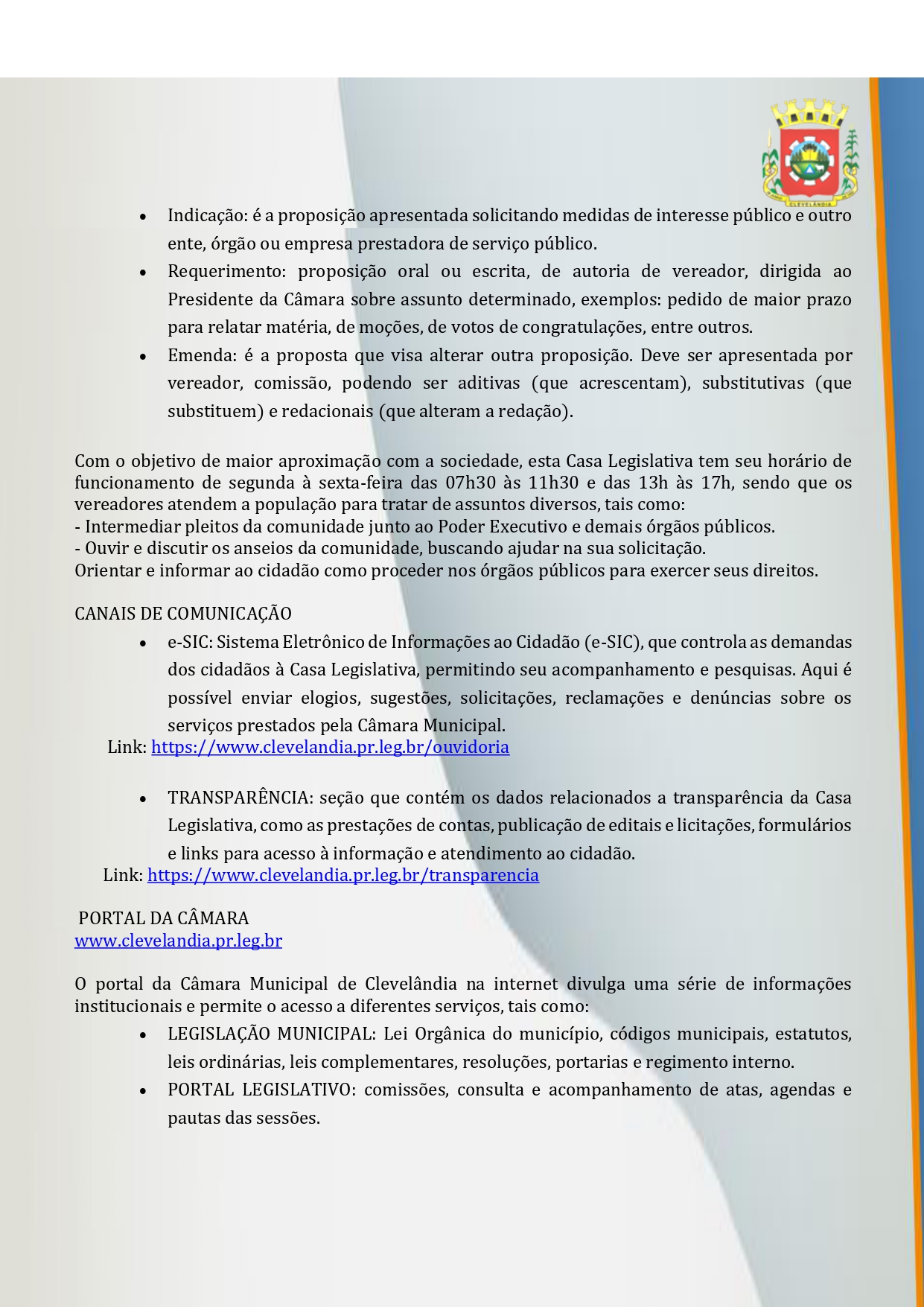 CLEVELÂNDIA

• Indicação: é a proposição apresentada solicitando medidas de interesse público e outro ente, órgão ou empresa prestadora de serviço público.
• Requerimento: proposição oral ou escrita, de autoria de vereador, dirigida ao Presidente da Câmara sobre assunto determinado, exemplos: pedido de maior prazo para relatar matéria, de moções, de votos de congratulações, entre outros.
• Emenda: é a proposta que visa alterar outra proposição. Deve ser apresentada por vereador, comissão, podendo ser aditivas (que acrescentam), substitutivas (que substituem) e redacionais (que alteram a redação).

Com o objetivo de maior aproximação com a sociedade, esta Casa Legislativa tem seu horário de funcionamento de segunda à sexta-feira das 07h30 às 11h30 e das 13h às 17h, sendo que os vereadores atendem a população para tratar de assuntos diversos, tais como:
- Intermediar pleitos da comunidade junto ao Poder Executivo e demais órgãos públicos.
- Ouvir e discutir os anseios da comunidade, buscando ajudar na sua solicitação.
Orientar e informar ao cidadão como proceder nos órgãos públicos para exercer seus direitos.

CANAIS DE COMUNICAÇÃO
• e-SIC: Sistema Eletrônico de Informações ao Cidadão (e-SIC), que controla as demandas dos cidadãos à Casa Legislativa, permitindo seu acompanhamento e pesquisas. Aqui é possível enviar elogios, sugestões, solicitações, reclamações e denúncias sobre os serviços prestados pela Câmara Municipal.
Link: https://www.clevelandia.pr.leg.br/ouvidoria

• TRANSPARÊNCIA: seção que contém os dados relacionados a transparência da Casa Legislativa, como as prestações de contas, publicação de editais e licitações, formulários e links para acesso à informação e atendimento ao cidadão.
Link: https://www.clevelandia.pr.leg.br/transparencia

PORTAL DA CÂMARA
www.clevelandia.pr.leg.br

O portal da Câmara Municipal de Clevelândia na internet divulga uma série de informações institucionais e permite o acesso a diferentes serviços, tais como:
• LEGISLAÇÃO MUNICIPAL: Lei Orgânica do município, códigos municipais, estatutos, leis ordinárias, leis complementares, resoluções, portarias e regimento interno.
• PORTAL LEGISLATIVO: comissões, consulta e acompanhamento de atas, agendas e pautas das sessões.